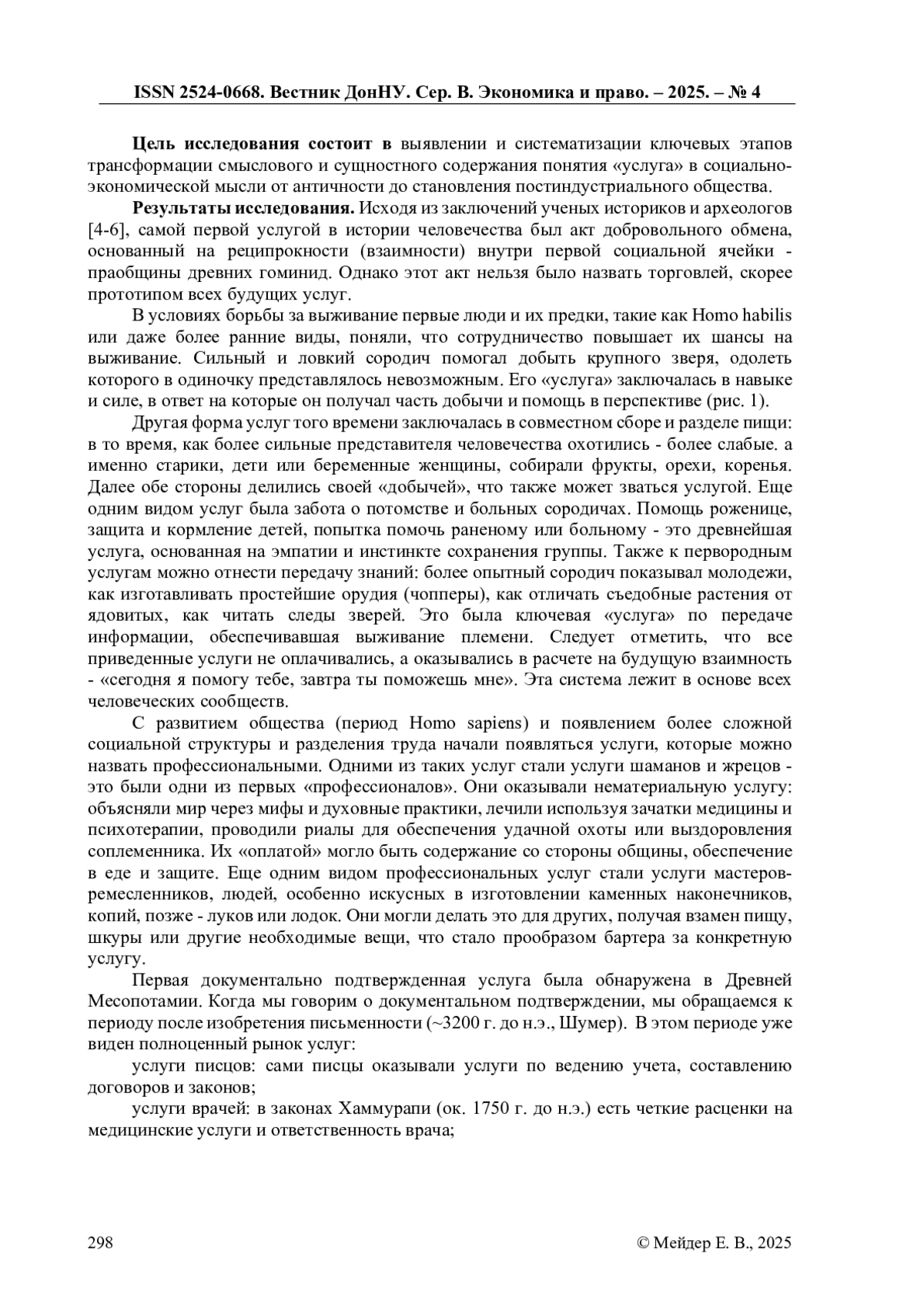 ISSN 2524-0668. Вестник ДонНУ. Сер. В. Экономика и право. – 2025. – № 4

**Цель исследования состоит в** выявлении и систематизации ключевых этапов трансформации смыслового и сущностного содержания понятия «услуга» в социально-экономической мысли от античности до становления постиндустриального общества.

**Результаты исследования.** Исходя из заключений ученых историков и археологов [4-6], самой первой услугой в истории человечества был акт добровольного обмена, основанный на реципрокности (взаимности) внутри первой социальной ячейки - праобщины древних гоминид. Однако этот акт нельзя было назвать торговлей, скорее прототипом всех будущих услуг.

В условиях борьбы за выживание первые люди и их предки, такие как Homo habilis или даже более ранние виды, поняли, что сотрудничество повышает их шансы на выживание. Сильный и ловкий сородич помогал добыть крупного зверя, одолеть которого в одиночку представлялось невозможным. Его «услуга» заключалась в навыке и силе, в ответ на которые он получал часть добычи и помощь в перспективе (рис. 1).

Другая форма услуг того времени заключалась в совместном сборе и разделе пищи: в то время, как более сильные представителя человечества охотились - более слабые. а именно старики, дети или беременные женщины, собирали фрукты, орехи, коренья. Далее обе стороны делились своей «добычей», что также может зваться услугой. Еще одним видом услуг была забота о потомстве и больных сородичах. Помощь роженице, защита и кормление детей, попытка помочь раненому или больному - это древнейшая услуга, основанная на эмпатии и инстинкте сохранения группы. Также к первородным услугам можно отнести передачу знаний: более опытный сородич показывал молодежи, как изготавливать простейшие орудия (чопперы), как отличать съедобные растения от ядовитых, как читать следы зверей. Это была ключевая «услуга» по передаче информации, обеспечивавшая выживание племени. Следует отметить, что все приведенные услуги не оплачивались, а оказывались в расчете на будущую взаимность - «сегодня я помогу тебе, завтра ты поможешь мне». Эта система лежит в основе всех человеческих сообществ.

С развитием общества (период Homo sapiens) и появлением более сложной социальной структуры и разделения труда начали появляться услуги, которые можно назвать профессиональными. Одними из таких услуг стали услуги шаманов и жрецов - это были одни из первых «профессионалов». Они оказывали нематериальную услугу: объясняли мир через мифы и духовные практики, лечили используя зачатки медицины и психотерапии, проводили риалы для обеспечения удачной охоты или выздоровления соплеменника. Их «оплатой» могло быть содержание со стороны общины, обеспечение в еде и защите. Еще одним видом профессиональных услуг стали услуги мастеров-ремесленников, людей, особенно искусных в изготовлении каменных наконечников, копий, позже - луков или лодок. Они могли делать это для других, получая взамен пищу, шкуры или другие необходимые вещи, что стало прообразом бартера за конкретную услугу.

Первая документально подтвержденная услуга была обнаружена в Древней Месопотамии. Когда мы говорим о документальном подтверждении, мы обращаемся к периоду после изобретения письменности (~3200 г. до н.э., Шумер). В этом периоде уже виден полноценный рынок услуг:

услуги писцов: сами писцы оказывали услуги по ведению учета, составлению договоров и законов;

услуги врачей: в законах Хаммурапи (ок. 1750 г. до н.э.) есть четкие расценки на медицинские услуги и ответственность врача;

298 © Мейдер Е. В., 2025